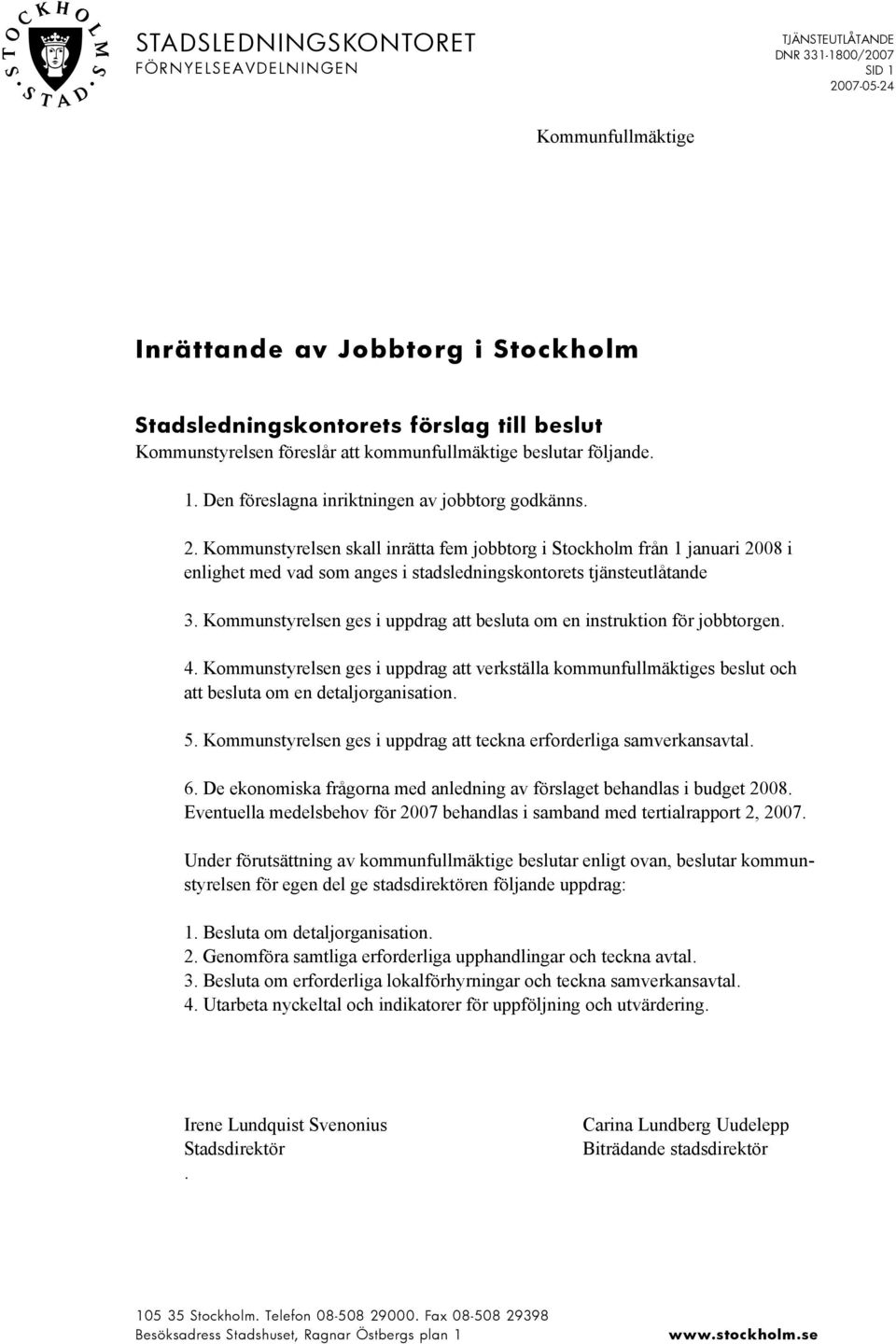 STOCKHOLMS STAD

STADSLEDNINGSKONTORET
FÖRNYELSEAVDELNINGEN

TJÄNSTEUTLÅTANDE
DNR 331-1800/2007
SID 1
2007-05-24

Kommunfullmäktige

Inrättande av Jobbtorg i Stockholm

Stadsledningskontorets förslag till beslut
Kommunstyrelsen föreslår att kommunfullmäktige beslutar följande.

1. Den föreslagna inriktningen av jobbtorg godkänns.

2. Kommunstyrelsen skall inrätta fem jobbtorg i Stockholm från 1 januari 2008 i enlighet med vad som anges i stadsledningskontorets tjänsteutlåtande

3. Kommunstyrelsen ges i uppdrag att besluta om en instruktion för jobbtorgen.

4. Kommunstyrelsen ges i uppdrag att verkställa kommunfullmäktiges beslut och att besluta om en detaljorganisation.

5. Kommunstyrelsen ges i uppdrag att teckna erforderliga samverkansavtal.

6. De ekonomiska frågorna med anledning av förslaget behandlas i budget 2008. Eventuella medelsbehov för 2007 behandlas i samband med tertialrapport 2, 2007.

Under förutsättning av kommunfullmäktige beslutar enligt ovan, beslutar kommunstyrelsen för egen del ge stadsdirektören följande uppdrag:

1. Besluta om detaljorganisation.
2. Genomföra samtliga erforderliga upphandlingar och teckna avtal.
3. Besluta om erforderliga lokalförhyrningar och teckna samverkansavtal.
4. Utarbeta nyckeltal och indikatorer för uppföljning och utvärdering.

Irene Lundquist Svenonius
Stadsdirektör
.

Carina Lundberg Uudelepp
Biträdande stadsdirektör

105 35 Stockholm. Telefon 08-508 29000. Fax 08-508 29398
Besöksadress Stadshuset, Ragnar Östbergs plan 1
www.stockholm.se